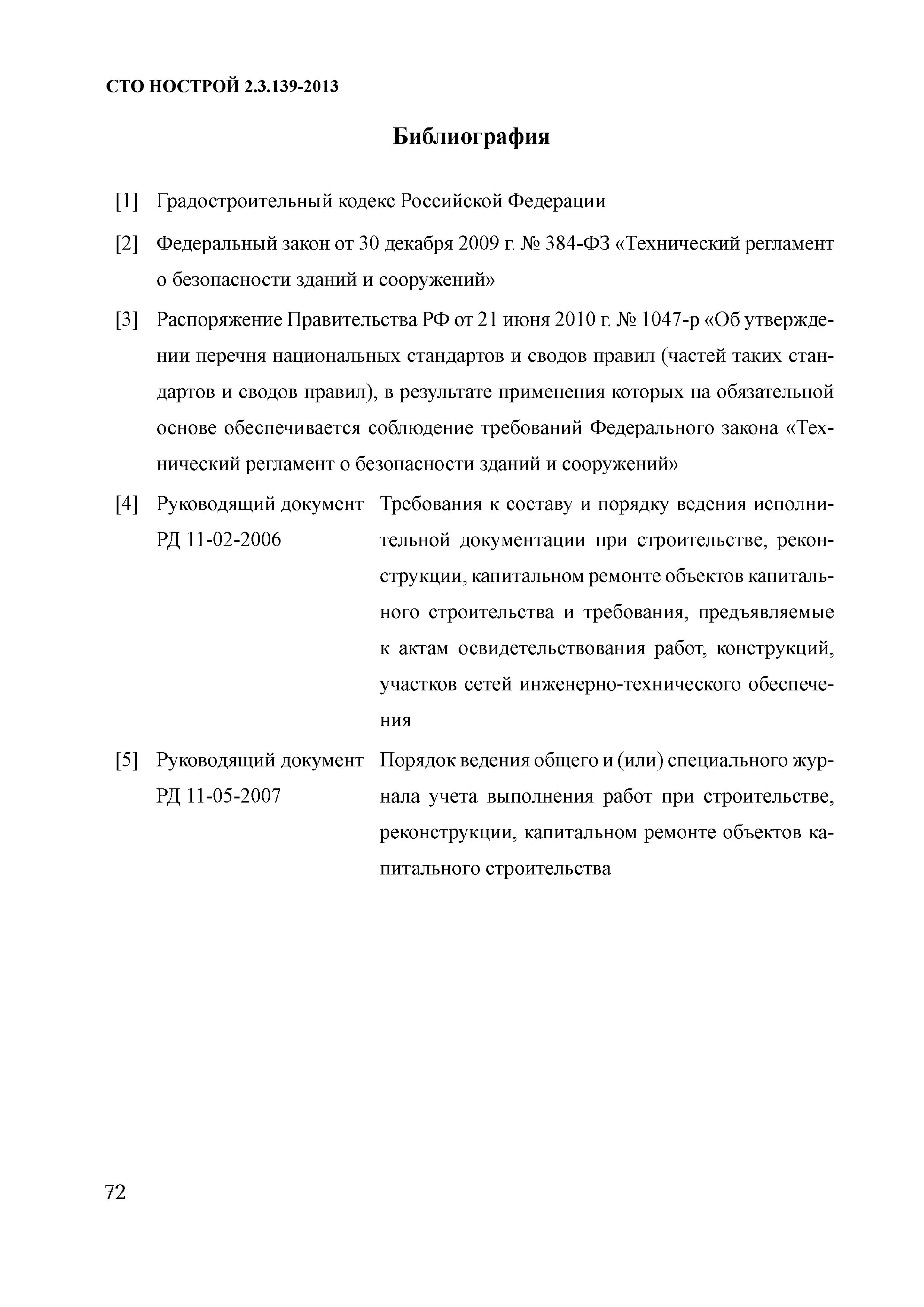 СТО НОСТРОЙ 2.3.139-2013

Библиография

[1] Градостроительный кодекс Российской Федерации

[2] Федеральный закон от 30 декабря 2009 г. № 384-ФЗ «Технический регламент о безопасности зданий и сооружений»

[3] Распоряжение Правительства РФ от 21 июня 2010 г. № 1047-р «Об утверждении перечня национальных стандартов и сводов правил (частей таких стандартов и сводов правил), в результате применения которых на обязательной основе обеспечивается соблюдение требований Федерального закона «Технический регламент о безопасности зданий и сооружений»

[4] Руководящий документ РД 11-02-2006

Требования к составу и порядку ведения исполнительной документации при строительстве, реконструкции, капитальном ремонте объектов капитального строительства и требования, предъявляемые к актам освидетельствования работ, конструкций, участков сетей инженерно-технического обеспечения

[5] Руководящий документ РД 11-05-2007

Порядок ведения общего и (или) специального журнала учета выполнения работ при строительстве, реконструкции, капитальном ремонте объектов капитального строительства

72